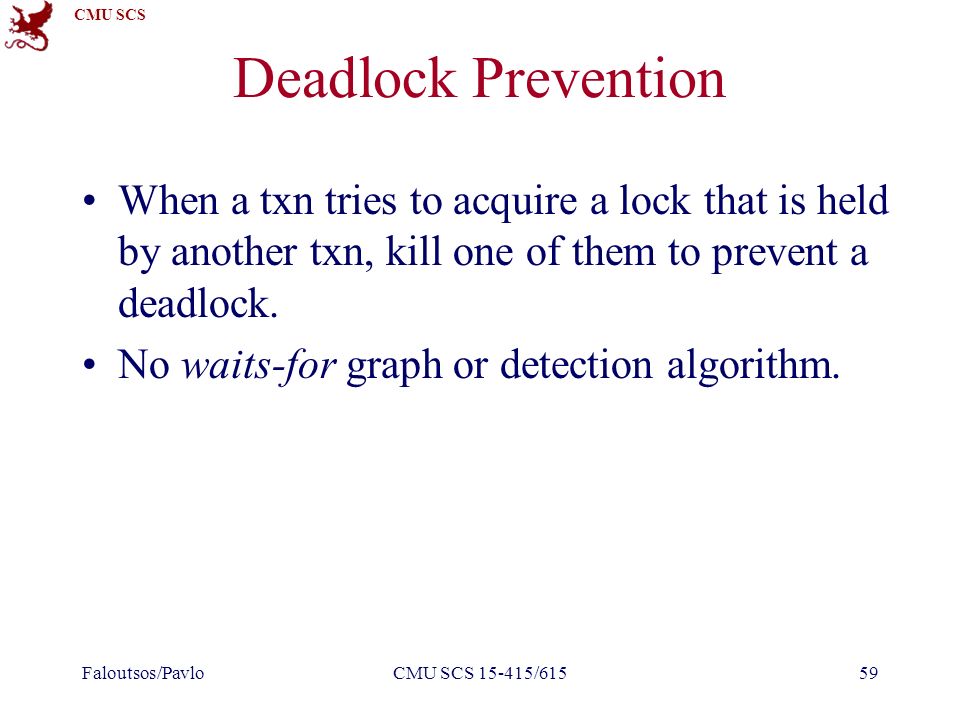 CMU SCS

Deadlock Prevention

• When a txn tries to acquire a lock that is held by another txn, kill one of them to prevent a deadlock.
• No waits-for graph or detection algorithm.

Faloutsos/Pavlo
CMU SCS 15-415/615
59